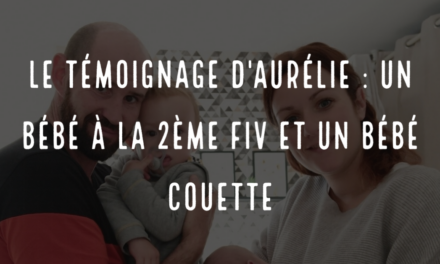 LE TÉMOIGNAGE D'AURÉLIE : UN BÉBÉ À LA 2ÈME FIV ET UN BÉBÉ COUETTE